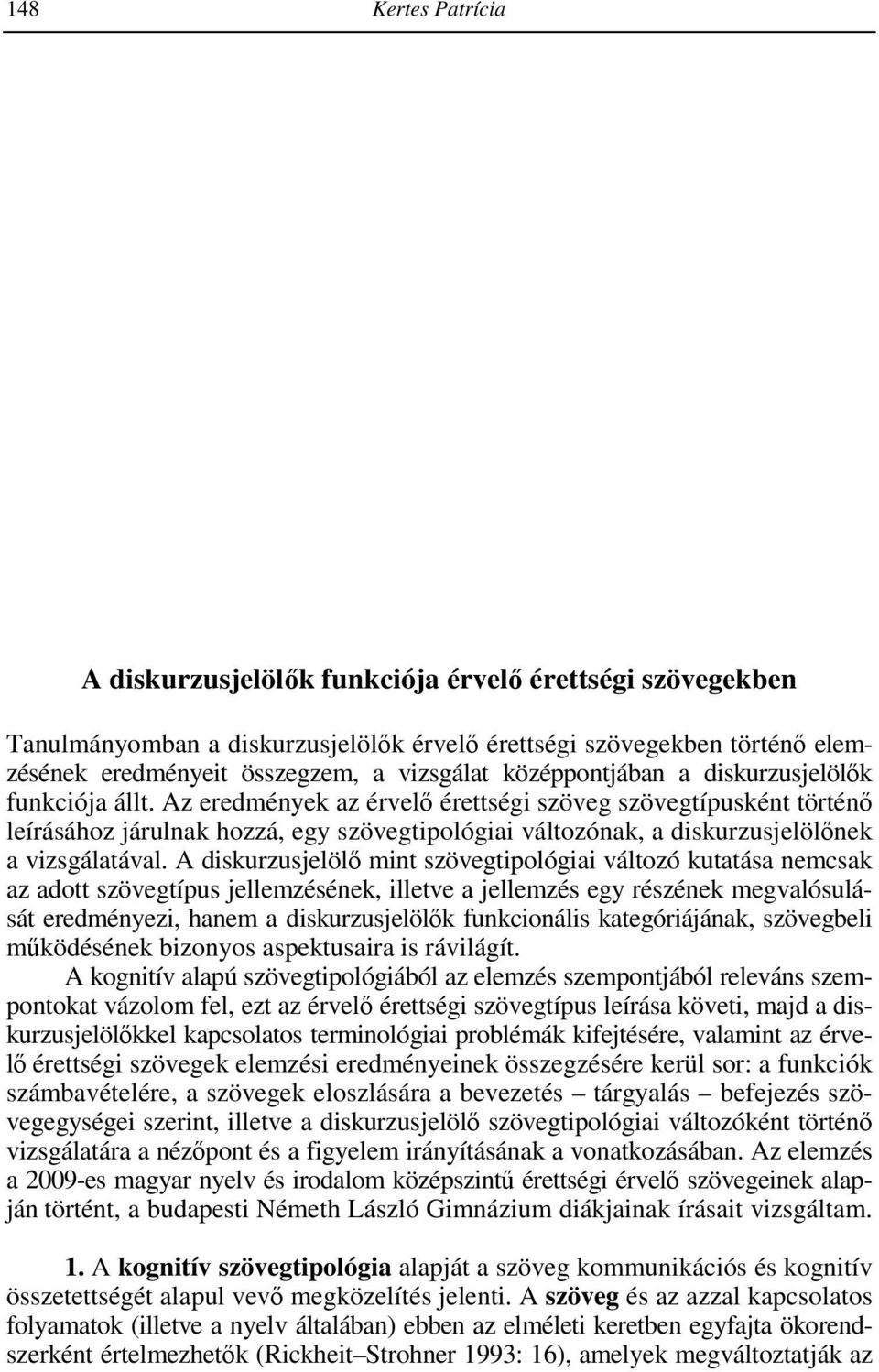 148 Kertes Patrícia

A diskurzusjelölők funkciója érvelő érettségi szövegekben

Tanulmányomban a diskurzusjelölők érvelő érettségi szövegekben történő elemzésének eredményeit összegzem, a vizsgálat középpontjában a diskurzusjelölők funkciója állt. Az eredmények az érvelő érettségi szöveg szövegtípusként történő leírásához járulnak hozzá, egy szövegtipológiai változónak, a diskurzusjelölőnek a vizsgálatával. A diskurzusjelölő mint szövegtipológiai változó kutatása nemcsak az adott szövegtípus jellemzésének, illetve a jellemzés egy részének megvalósulását eredményezi, hanem a diskurzusjelölők funkcionális kategóriájának, szövegbeli működésének bizonyos aspektusaira is rávilágít.

A kognitív alapú szövegtipológiából az elemzés szempontjából releváns szempontokat vázolom fel, ezt az érvelő érettségi szövegtípus leírása követi, majd a diskurzusjelölőkkel kapcsolatos terminológiai problémák kifejtésére, valamint az érvelő érettségi szövegek elemzési eredményeinek összegzésére kerül sor: a funkciók számbavételére, a szövegek eloszlására a bevezetés – tárgyalás – befejezés szövegegységei szerint, illetve a diskurzusjelölő szövegtipológiai változóként történő vizsgálatára a nézőpont és a figyelem irányításának a vonatkozásában. Az elemzés a 2009-es magyar nyelv és irodalom középszintű érettségi érvelő szövegeinek alapján történt, a budapesti Németh László Gimnázium diákjainak írásait vizsgáltam.

1. A kognitív szövegtipológia alapját a szöveg kommunikációs és kognitív összetettségét alapul vevő megközelítés jelenti. A szöveg és az azzal kapcsolatos folyamatok (illetve a nyelv általában) ebben az elméleti keretben egyfajta ökorendszerként értelmezhetők (Rickheit–Strohner 1993: 16), amelyek megváltoztatják az